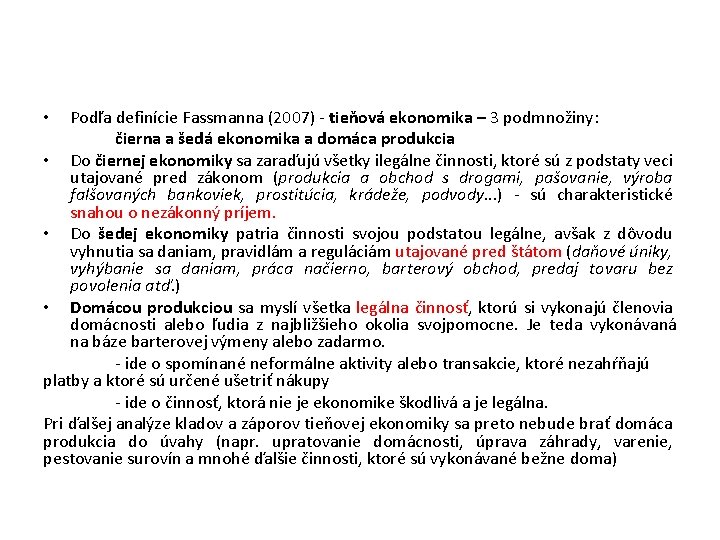 • Podľa definície Fassmanna (2007) - tieňová ekonomika – 3 podmnožiny:

čierna a šedá ekonomika a domáca produkcia

• Do čiernej ekonomiky sa zaraďujú všetky ilegálne činnosti, ktoré sú z podstaty veci utajované pred zákonom (produkcia a obchod s drogami, pašovanie, výroba falšovaných bankoviek, prostitúcia, krádeže, podvody...) - sú charakteristické snahou o nezákonný príjem.

• Do šedej ekonomiky patria činnosti svojou podstatou legálne, avšak z dôvodu vyhnutia sa daniam, pravidlám a reguláciám utajované pred štátom (daňové úniky, vyhýbanie sa daniam, práca načierno, barterový obchod, predaj tovaru bez povolenia atď.)

• Domácou produkciou sa myslí všetka legálna činnosť, ktorú si vykonajú členovia domácnosti alebo ľudia z najbližšieho okolia svojpomocne. Je teda vykonávaná na báze barterovej výmeny alebo zadarmo.

- ide o spomínané neformálne aktivity alebo transakcie, ktoré nezahŕňajú platby a ktoré sú určené ušetriť nákupy

- ide o činnosť, ktorá nie je ekonomike škodlivá a je legálna.

Pri ďalšej analýze kladov a záporov tieňovej ekonomiky sa preto nebude brať domáca produkcia do úvahy (napr. upratovanie domácnosti, úprava záhrady, varenie, pestovanie surovín a mnohé ďalšie činnosti, ktoré sú vykonávané bežne doma)